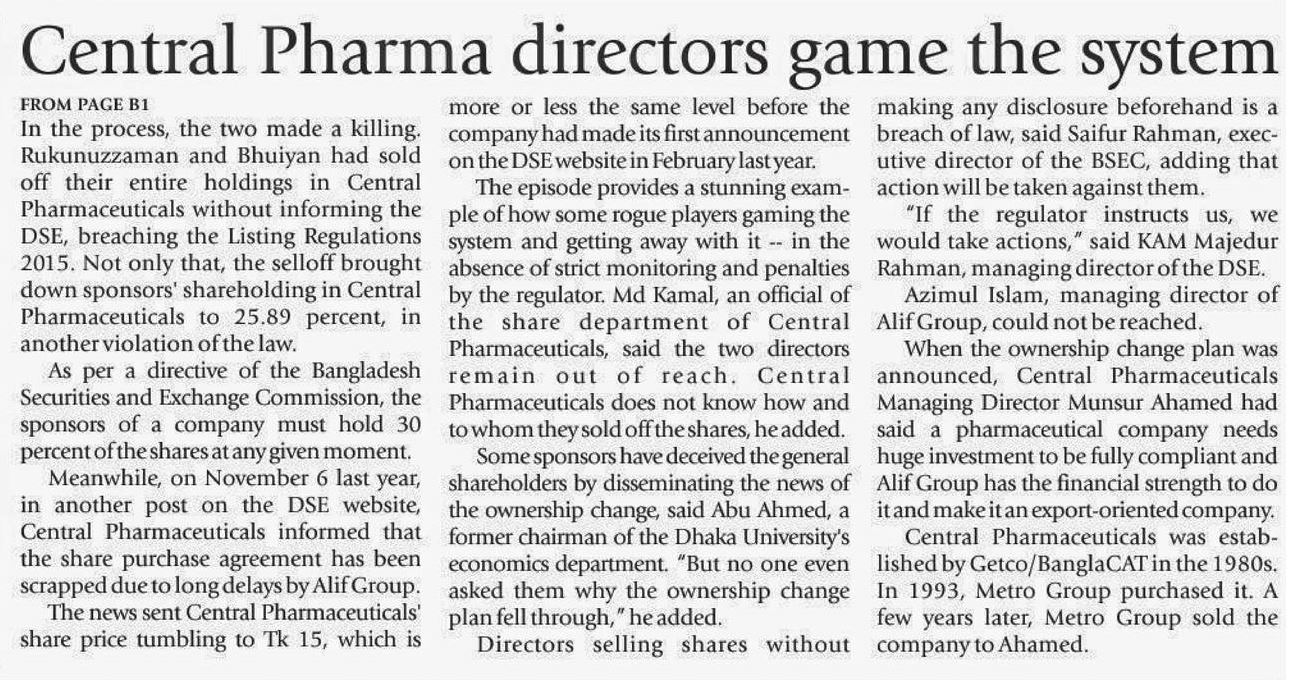 Central Pharma directors game the system

FROM PAGE B1

In the process, the two made a killing. Rukunuzzaman and Bhuiyan had sold off their entire holdings in Central Pharmaceuticals without informing the DSE, breaching the Listing Regulations 2015. Not only that, the selloff brought down sponsors' shareholding in Central Pharmaceuticals to 25.89 percent, in another violation of the law.

As per a directive of the Bangladesh Securities and Exchange Commission, the sponsors of a company must hold 30 percent of the shares at any given moment.

Meanwhile, on November 6 last year, in another post on the DSE website, Central Pharmaceuticals informed that the share purchase agreement has been scrapped due to long delays by Alif Group.

The news sent Central Pharmaceuticals' share price tumbling to Tk 15, which is more or less the same level before the company had made its first announcement on the DSE website in February last year.

The episode provides a stunning example of how some rogue players gaming the system and getting away with it -- in the absence of strict monitoring and penalties by the regulator. Md Kamal, an official of the share department of Central Pharmaceuticals, said the two directors remain out of reach. Central Pharmaceuticals does not know how and to whom they sold off the shares, he added.

Some sponsors have deceived the general shareholders by disseminating the news of the ownership change, said Abu Ahmed, a former chairman of the Dhaka University's economics department. "But no one even asked them why the ownership change plan fell through," he added.

Directors selling shares without making any disclosure beforehand is a breach of law, said Saifur Rahman, executive director of the BSEC, adding that action will be taken against them.

"If the regulator instructs us, we would take actions," said KAM Majedur Rahman, managing director of the DSE.

Azimul Islam, managing director of Alif Group, could not be reached.

When the ownership change plan was announced, Central Pharmaceuticals Managing Director Munsur Ahamed had said a pharmaceutical company needs huge investment to be fully compliant and Alif Group has the financial strength to do it and make it an export-oriented company.

Central Pharmaceuticals was established by Getco/BanglaCAT in the 1980s. In 1993, Metro Group purchased it. A few years later, Metro Group sold the company to Ahamed.